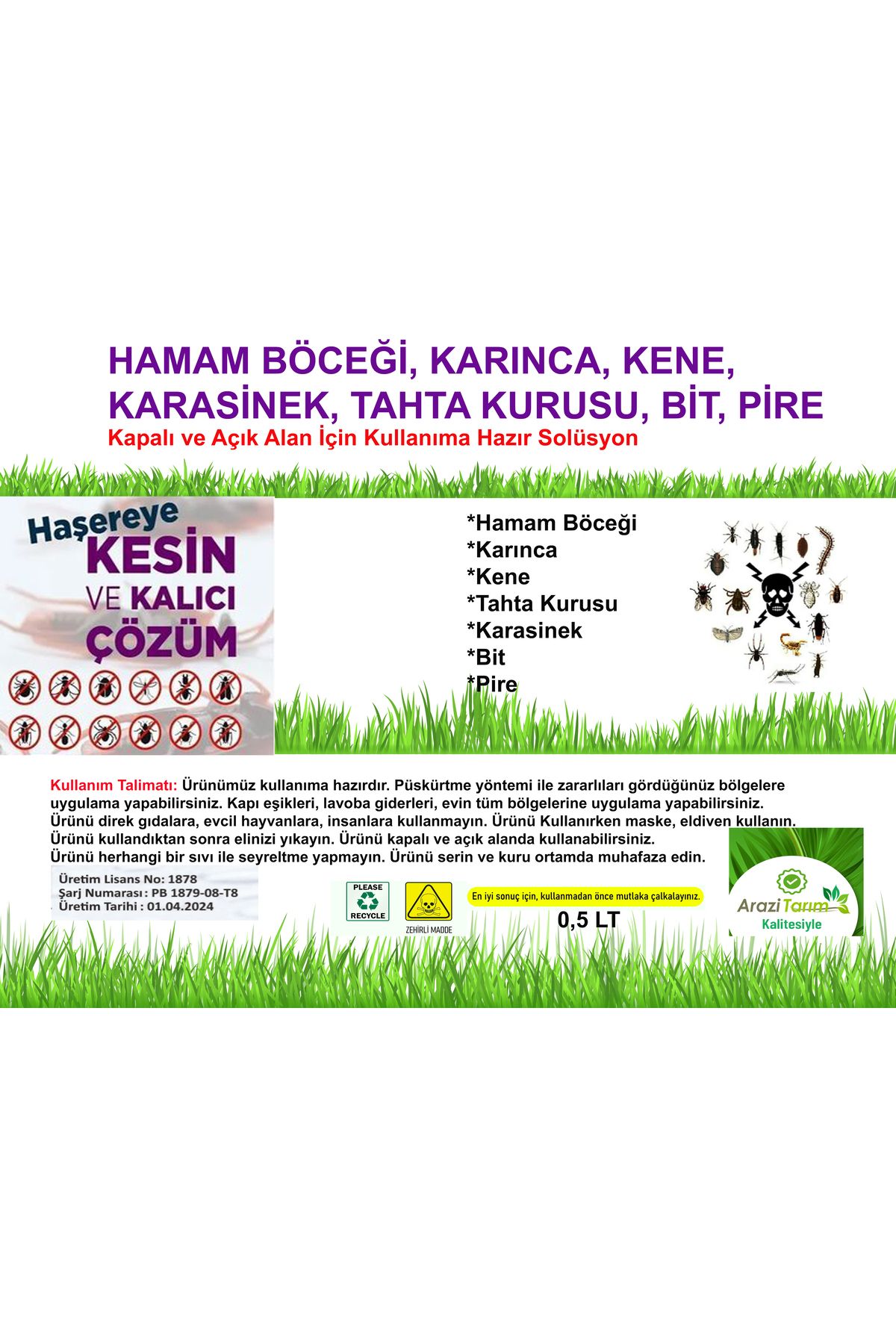 HAMAM BÖCEĞİ, KARINCA, KENE, KARASİNEK, TAHTA KURUSU, BİT, PİRE
Kapalı ve Açık Alan İçin Kullanıma Hazır Solüsyon

Haşereye KESİN VE KALICI ÇÖZÜM

*Hamam Böceği
*Karınca
*Kene
*Tahta Kurusu
*Karasinek
*Bit
*Pire

Kullanım Talimatı: Ürünümüz kullanıma hazırdır. Püskürtme yöntemi ile zararlıları gördüğünüz bölgelere uygulama yapabilirsiniz. Kapı eşikleri, lavoba giderleri, evin tüm bölgelerine uygulama yapabilirsiniz. Ürünü direk gıdalara, evcil hayvanlara, insanlara kullanmayın. Ürünü Kullanırken maske, eldiven kullanın. Ürünü kullandıktan sonra elinizi yıkayın. Ürünü kapalı ve açık alanda kullanabilirsiniz. Ürünü herhangi bir sıvı ile seyreltme yapmayın. Ürünü serin ve kuru ortamda muhafaza edin.

Üretim Lisans No: 1878
Şarj Numarası : PB 1879-08-T8
Üretim Tarihi : 01.04.2024

PLEASE RECYCLE

ZEHİRLİ MADDE

En iyi sonuç için, kullanmadan önce mutlaka çalkalayınız.

0,5 LT

Arazi Tarım
Kalitesiyle